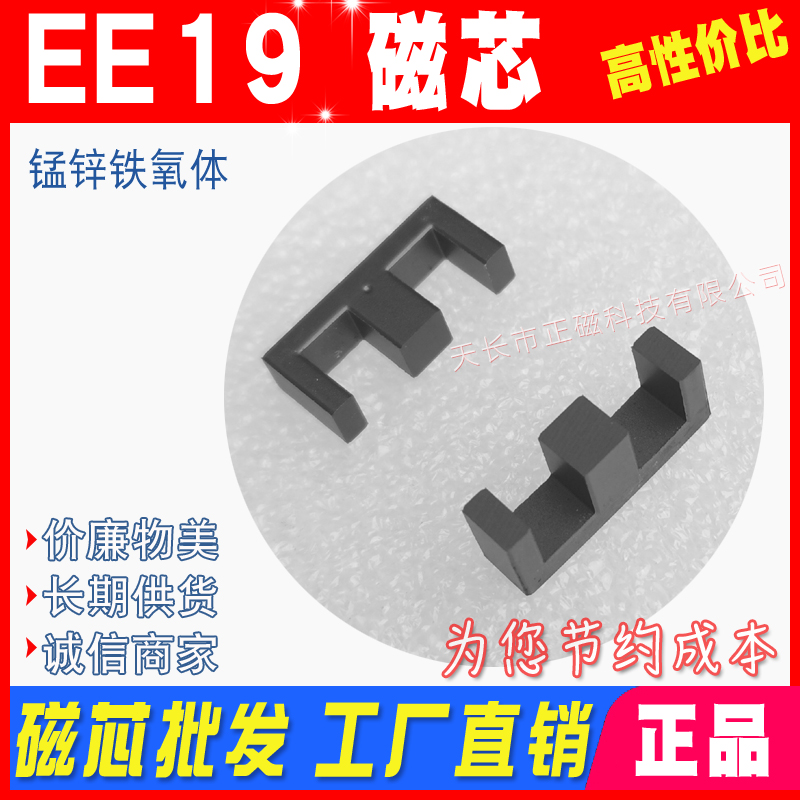 EE19 磁芯

高性价比

锰锌铁氧体

天长市正磁科技有限公司

价廉物美
长期供货
诚信商家

为您节约成本

磁芯批发 工厂直销

正品